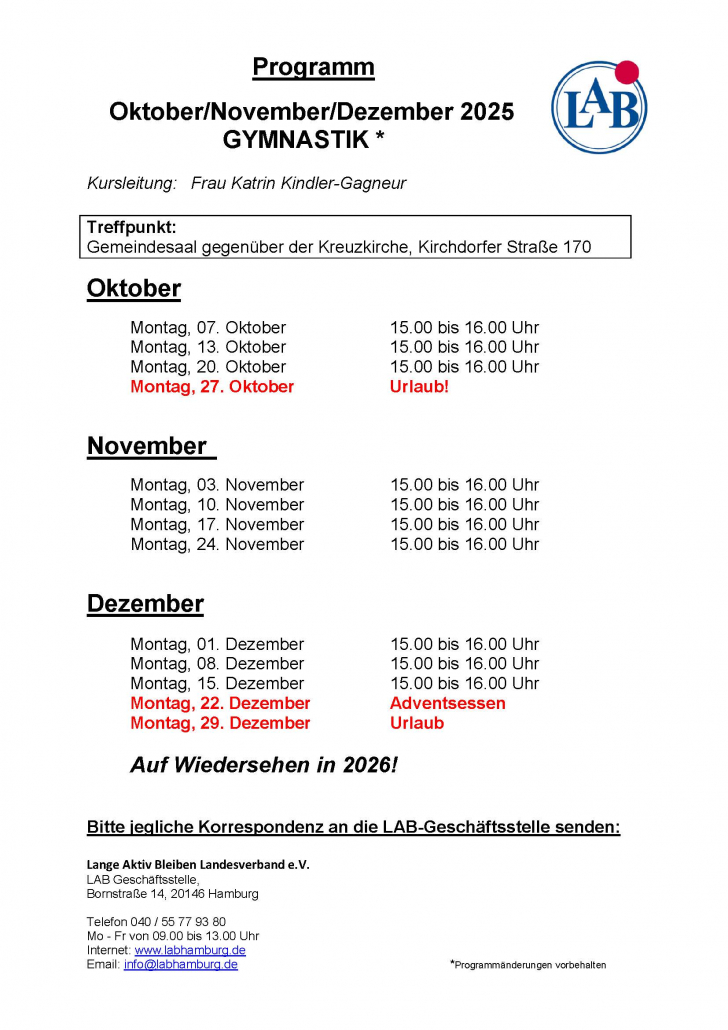 Programm

Oktober/November/Dezember 2025
GYMNASTIK *

LAB

Kursleitung: Frau Katrin Kindler-Gagneur

Treffpunkt:
Gemeindesaal gegenüber der Kreuzkirche, Kirchdorfer Straße 170

Oktober

| | |
|---|---|
| Montag, 07. Oktober | 15.00 bis 16.00 Uhr |
| Montag, 13. Oktober | 15.00 bis 16.00 Uhr |
| Montag, 20. Oktober | 15.00 bis 16.00 Uhr |
| Montag, 27. Oktober | Urlaub! |

November

| | |
|---|---|
| Montag, 03. November | 15.00 bis 16.00 Uhr |
| Montag, 10. November | 15.00 bis 16.00 Uhr |
| Montag, 17. November | 15.00 bis 16.00 Uhr |
| Montag, 24. November | 15.00 bis 16.00 Uhr |

Dezember

| | |
|---|---|
| Montag, 01. Dezember | 15.00 bis 16.00 Uhr |
| Montag, 08. Dezember | 15.00 bis 16.00 Uhr |
| Montag, 15. Dezember | 15.00 bis 16.00 Uhr |
| Montag, 22. Dezember | Adventsessen |
| Montag, 29. Dezember | Urlaub |

Auf Wiedersehen in 2026!

Bitte jegliche Korrespondenz an die LAB-Geschäftsstelle senden:

Lange Aktiv Bleiben Landesverband e.V.
LAB Geschäftsstelle,
Bornstraße 14, 20146 Hamburg

Telefon 040 / 55 77 93 80
Mo - Fr von 09.00 bis 13.00 Uhr
Internet: www.labhamburg.de
Email: info@labhamburg.de

*Programmänderungen vorbehalten